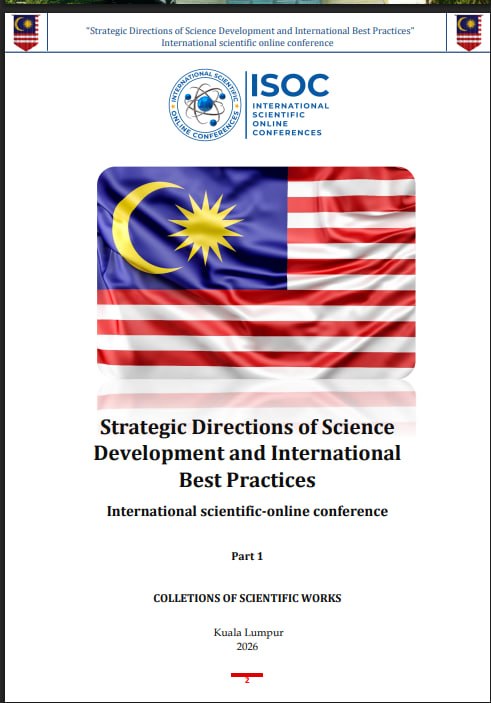 "Strategic Directions of Science Development and International Best Practices"
International scientific online conference

INTERNATIONAL SCIENTIFIC ONLINE CONFERENCES

ISOC
INTERNATIONAL SCIENTIFIC ONLINE CONFERENCES

Strategic Directions of Science Development and International Best Practices

International scientific-online conference

Part 1

COLLETIONS OF SCIENTIFIC WORKS

Kuala Lumpur
2026

2